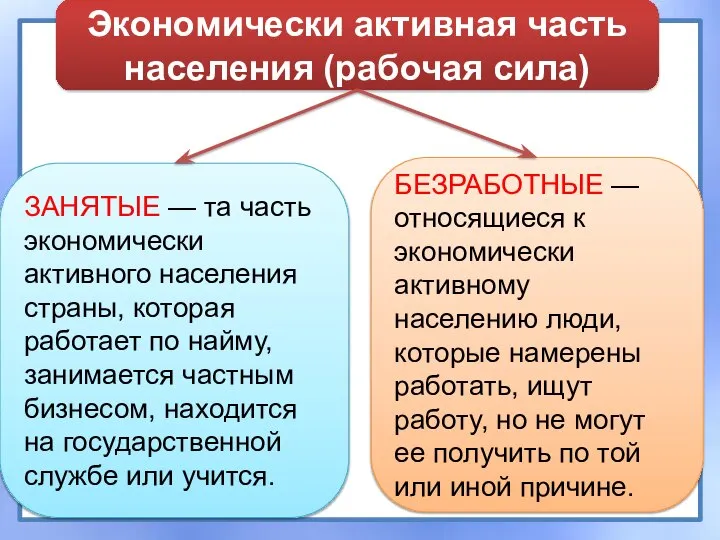 Экономически активная часть населения (рабочая сила)

ЗАНЯТЫЕ — та часть экономически активного населения страны, которая работает по найму, занимается частным бизнесом, находится на государственной службе или учится.

БЕЗРАБОТНЫЕ — относящиеся к экономически активному населению люди, которые намерены работать, ищут работу, но не могут ее получить по той или иной причине.